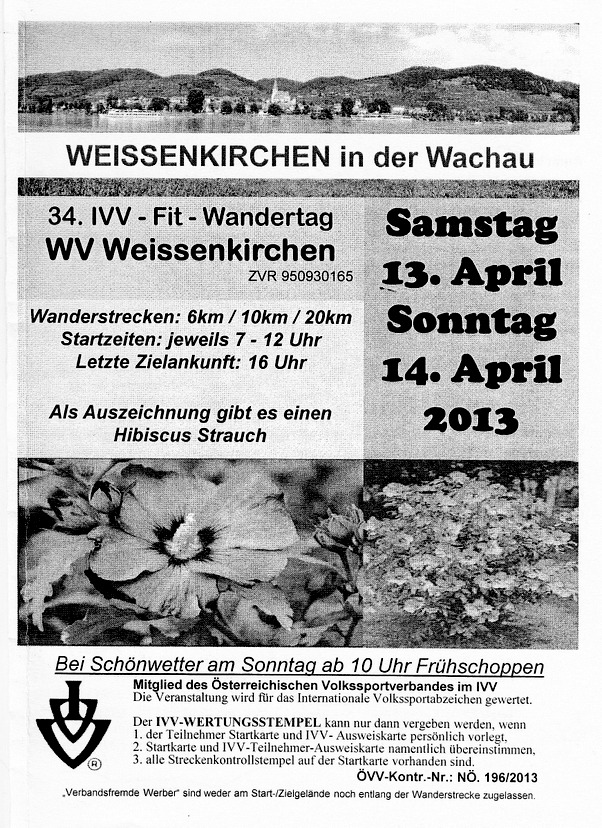 WEISSENKIRCHEN in der Wachau

34. IVV - Fit - Wandertag
WV Weissenkirchen
ZVR 950930165

Wanderstrecken: 6km / 10km / 20km
Startzeiten: jeweils 7 - 12 Uhr
Letzte Zielankunft: 16 Uhr

Als Auszeichnung gibt es einen Hibiscus Strauch

Samstag
13. April
Sonntag
14. April
2013

Bei Schönwetter am Sonntag ab 10 Uhr Frühschoppen

Mitglied des Österreichischen Volkssportverbandes im IVV
Die Veranstaltung wird für das Internationale Volkssportabzeichen gewertet.

Der IVV-WERTUNGSSTEMPEL kann nur dann vergeben werden, wenn
1. der Teilnehmer Startkarte und IVV- Ausweiskarte persönlich vorlegt,
2. Startkarte und IVV-Teilnehmer-Ausweiskarte namentlich übereinstimmen,
3. alle Streckenkontrollstempel auf der Startkarte vorhanden sind.
ÖVV-Kontr.-Nr.: NÖ. 196/2013

„Verbandsfremde Werber" sind weder am Start-/Zielgelände noch entlang der Wanderstrecke zugelassen.